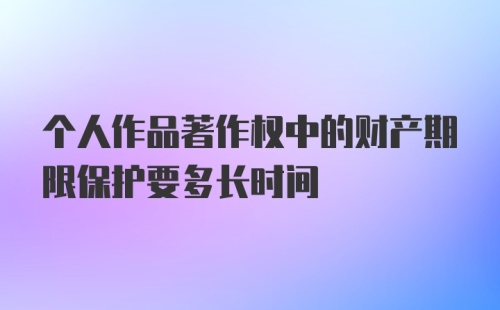 个人作品著作权中的财产期限保护要多长时间